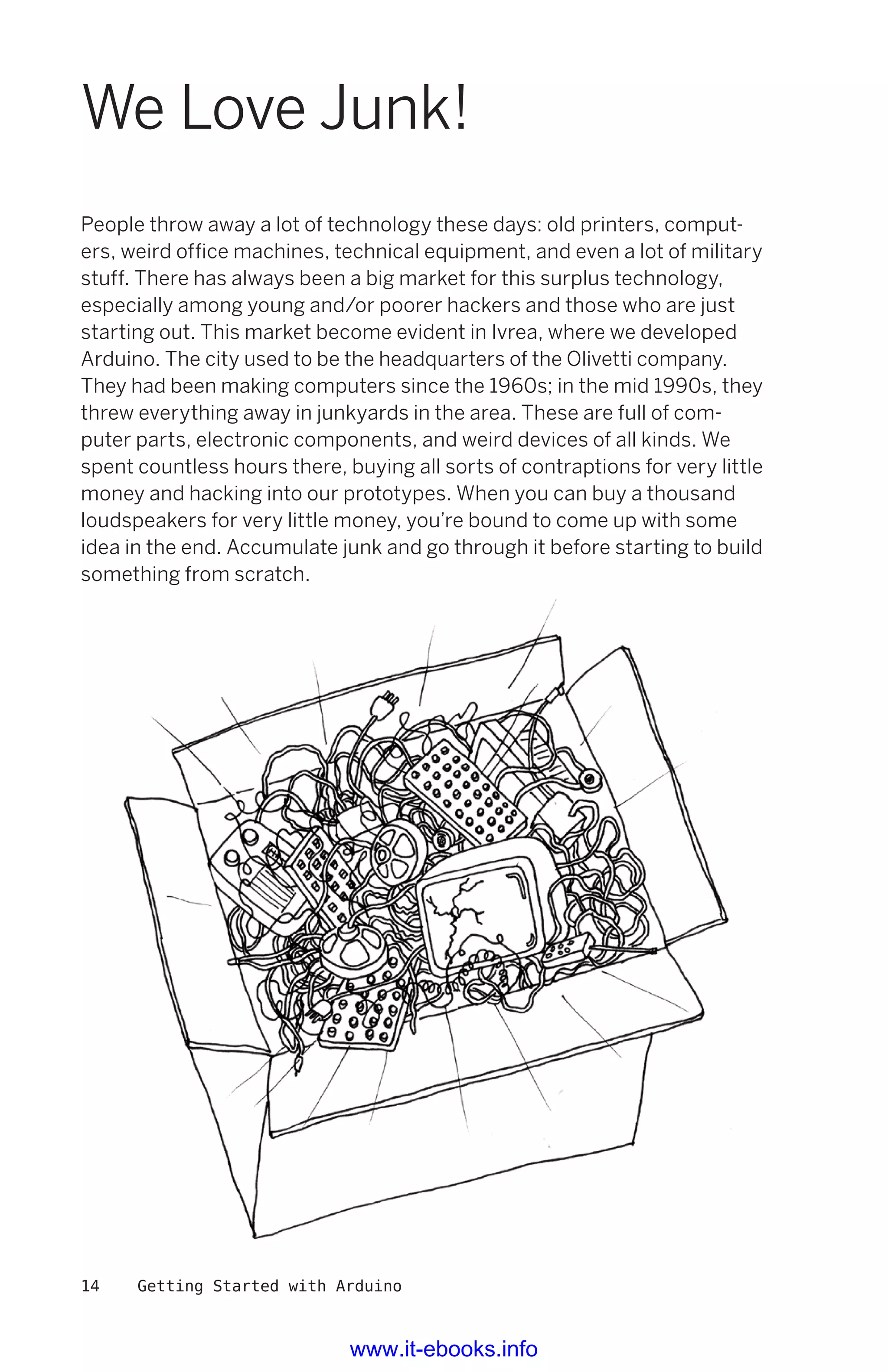 We Love Junk!

People throw away a lot of technology these days: old printers, computers, weird office machines, technical equipment, and even a lot of military stuff. There has always been a big market for this surplus technology, especially among young and/or poorer hackers and those who are just starting out. This market become evident in Ivrea, where we developed Arduino. The city used to be the headquarters of the Olivetti company. They had been making computers since the 1960s; in the mid 1990s, they threw everything away in junkyards in the area. These are full of computer parts, electronic components, and weird devices of all kinds. We spent countless hours there, buying all sorts of contraptions for very little money and hacking into our prototypes. When you can buy a thousand loudspeakers for very little money, you're bound to come up with some idea in the end. Accumulate junk and go through it before starting to build something from scratch.

14 Getting Started with Arduino

www.it-ebooks.info